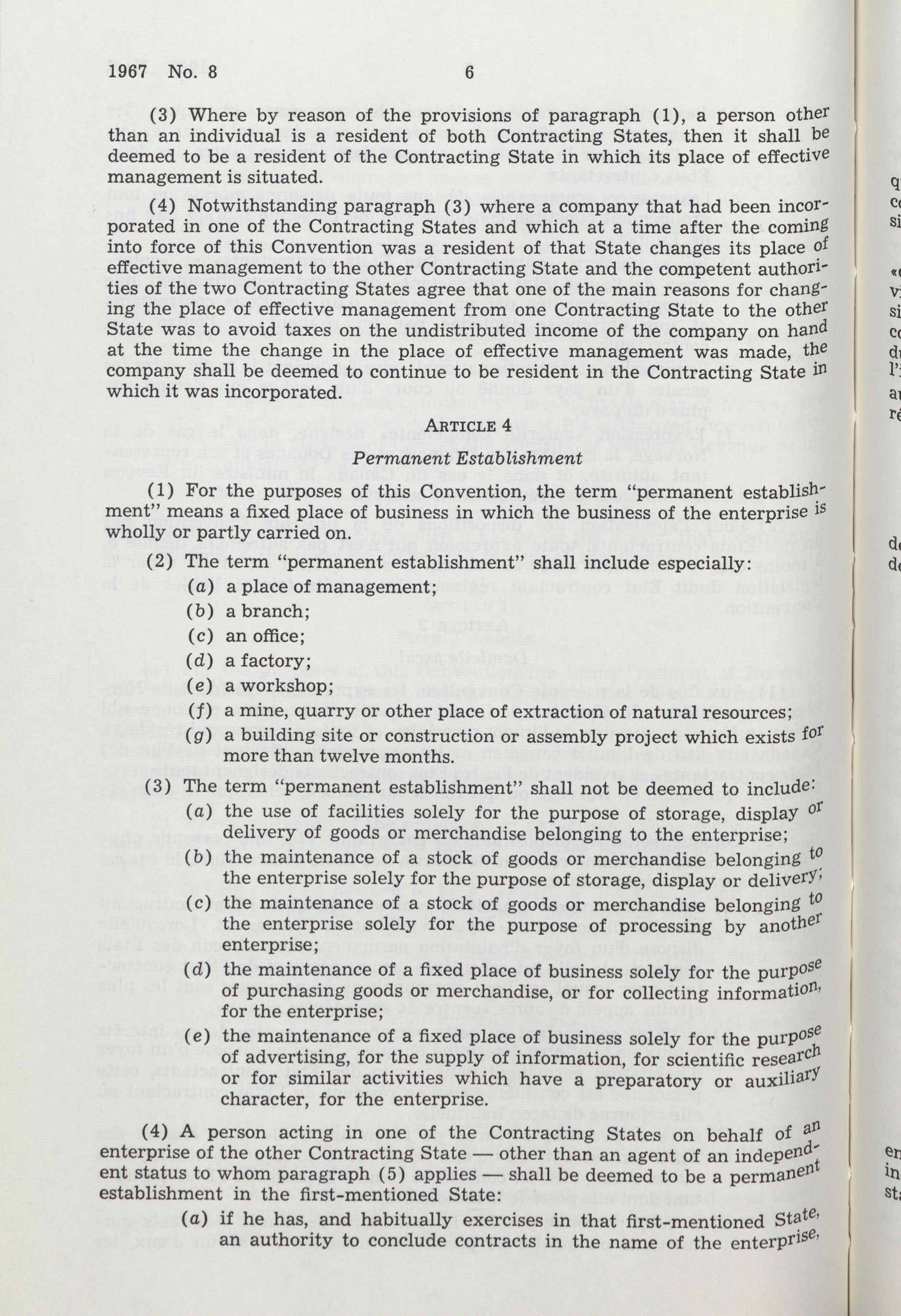 1967 No. 8 6

(3) Where by reason of the provisions of paragraph (1), a person other than an individual is a resident of both Contracting States, then it shall be deemed to be a resident of the Contracting State in which its place of effective management is situated.

(4) Notwithstanding paragraph (3) where a company that had been incorporated in one of the Contracting States and which at a time after the coming into force of this Convention was a resident of that State changes its place of effective management to the other Contracting State and the competent authorities of the two Contracting States agree that one of the main reasons for changing the place of effective management from one Contracting State to the other State was to avoid taxes on the undistributed income of the company on hand at the time the change in the place of effective management was made, the company shall be deemed to continue to be resident in the Contracting State in which it was incorporated.

ARTICLE 4

Permanent Establishment

(1) For the purposes of this Convention, the term "permanent establishment" means a fixed place of business in which the business of the enterprise is wholly or partly carried on.

(2) The term "permanent establishment" shall include especially:

(a) a place of management;

(b) a branch;

(c) an office;

(d) a factory;

(e) a workshop;

(f) a mine, quarry or other place of extraction of natural resources;

(g) a building site or construction or assembly project which exists for more than twelve months.

(3) The term "permanent establishment" shall not be deemed to include:

(a) the use of facilities solely for the purpose of storage, display or delivery of goods or merchandise belonging to the enterprise;

(b) the maintenance of a stock of goods or merchandise belonging to the enterprise solely for the purpose of storage, display or delivery;

(c) the maintenance of a stock of goods or merchandise belonging to the enterprise solely for the purpose of processing by another enterprise;

(d) the maintenance of a fixed place of business solely for the purpose of purchasing goods or merchandise, or for collecting information, for the enterprise;

(e) the maintenance of a fixed place of business solely for the purpose of advertising, for the supply of information, for scientific research or for similar activities which have a preparatory or auxiliary character, for the enterprise.

(4) A person acting in one of the Contracting States on behalf of an enterprise of the other Contracting State — other than an agent of an independent status to whom paragraph (5) applies — shall be deemed to be a permanent establishment in the first-mentioned State:

(a) if he has, and habitually exercises in that first-mentioned State, an authority to conclude contracts in the name of the enterprise,